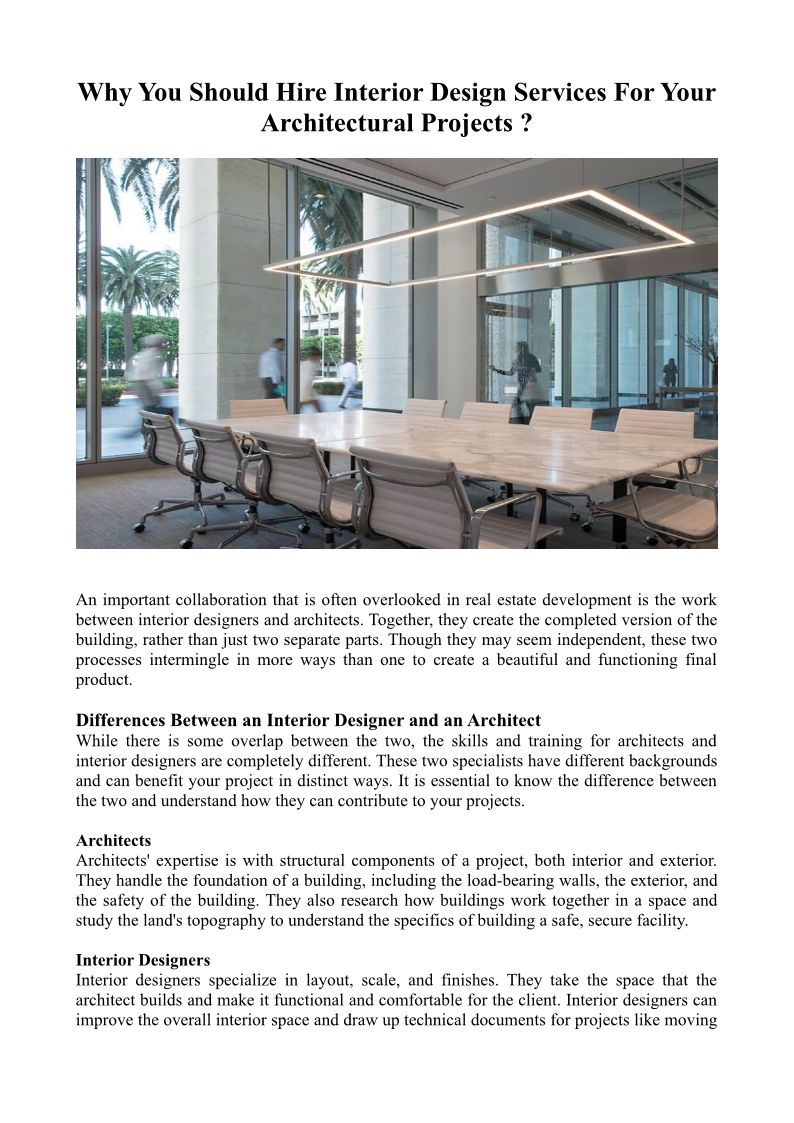 Why You Should Hire Interior Design Services For Your Architectural Projects ?

An important collaboration that is often overlooked in real estate development is the work between interior designers and architects. Together, they create the completed version of the building, rather than just two separate parts. Though they may seem independent, these two processes intermingle in more ways than one to create a beautiful and functioning final product.

Differences Between an Interior Designer and an Architect
While there is some overlap between the two, the skills and training for architects and interior designers are completely different. These two specialists have different backgrounds and can benefit your project in distinct ways. It is essential to know the difference between the two and understand how they can contribute to your projects.

Architects
Architects' expertise is with structural components of a project, both interior and exterior. They handle the foundation of a building, including the load-bearing walls, the exterior, and the safety of the building. They also research how buildings work together in a space and study the land's topography to understand the specifics of building a safe, secure facility.

Interior Designers
Interior designers specialize in layout, scale, and finishes. They take the space that the architect builds and make it functional and comfortable for the client. Interior designers can improve the overall interior space and draw up technical documents for projects like moving